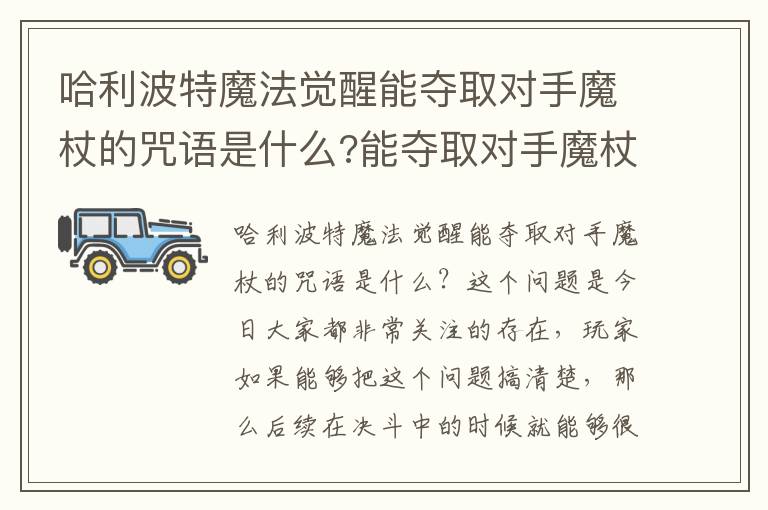 哈利波特魔法觉醒能夺取对手魔杖的咒语是什么?能夺取对手魔杖

哈利波特魔法觉醒能夺取对手魔杖的咒语是什么？这个问题是今日大家都非常关注的存在，玩家如果能够把这个问题搞清楚，那么后续在决斗中的时候就能够很